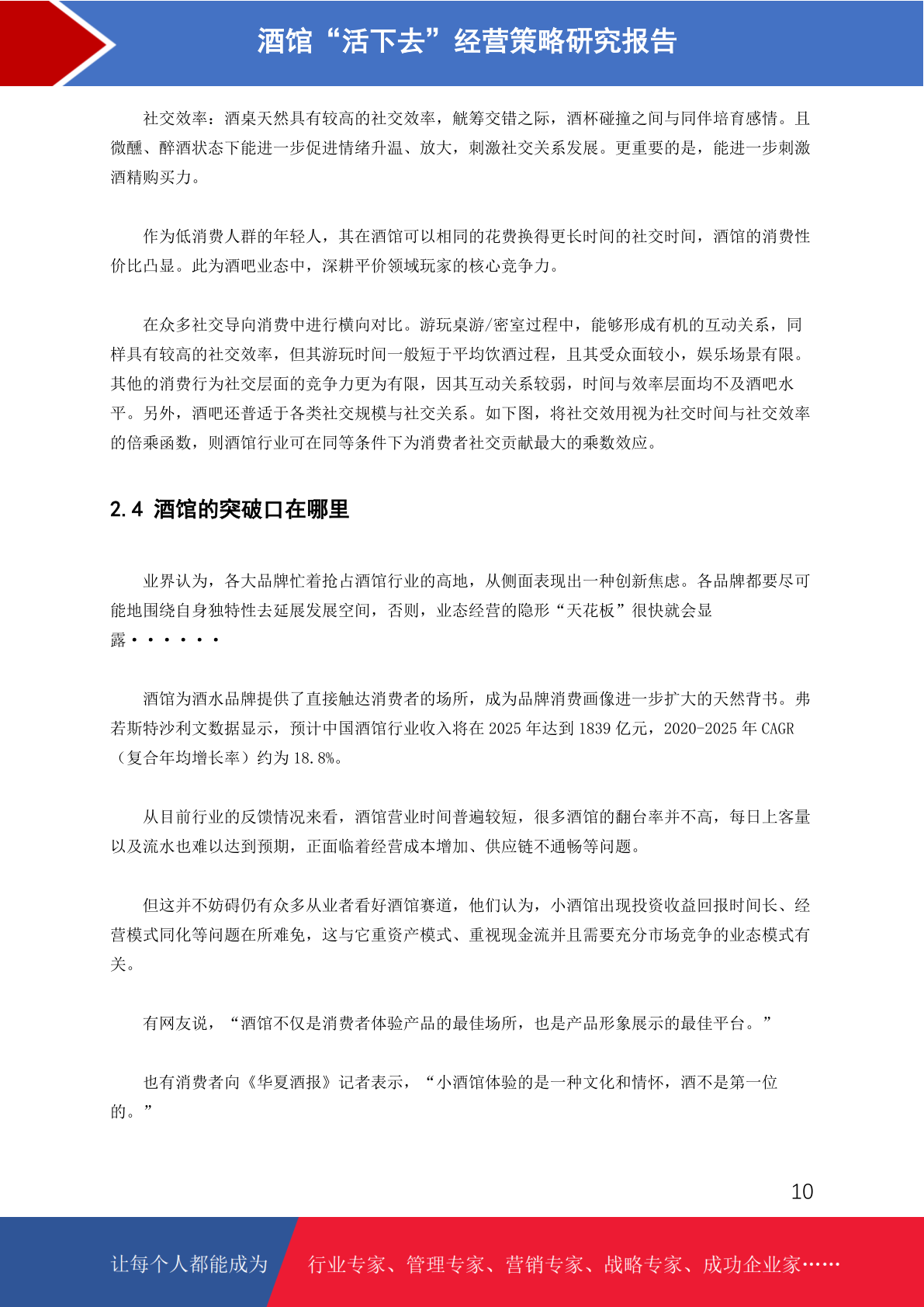 酒馆“活下去”经营策略研究报告

社交效率：酒桌天然具有较高的社交效率，觥筹交错之际，酒杯碰撞之间与同伴培育感情。且微醺、醉酒状态下能进一步促进情绪升温、放大，刺激社交关系发展。更重要的是，能进一步刺激酒精购买力。

作为低消费人群的年轻人，其在酒馆可以相同的花费换得更长时间的社交时间，酒馆的消费性价比凸显。此为酒吧业态中，深耕平价领域玩家的核心竞争力。

在众多社交导向消费中进行横向对比。游玩桌游/密室过程中，能够形成有机的互动关系，同样具有较高的社交效率，但其游玩时间一般短于平均饮酒过程，且其受众面较小，娱乐场景有限。其他的消费行为社交层面的竞争力更为有限，因其互动关系较弱，时间与效率层面均不及酒吧水平。另外，酒吧还普适于各类社交规模与社交关系。如下图，将社交效用视为社交时间与社交效率的倍乘函数，则酒馆行业可在同等条件下为消费者社交贡献最大的乘数效应。

2.4 酒馆的突破口在哪里

业界认为，各大品牌忙着抢占酒馆行业的高地，从侧面表现出一种创新焦虑。各品牌都要尽可能地围绕自身独特性去延展发展空间，否则，业态经营的隐形“天花板”很快就会显露······

酒馆为酒水品牌提供了直接触达消费者的场所，成为品牌消费画像进一步扩大的天然背书。弗若斯特沙利文数据显示，预计中国酒馆行业收入将在 2025 年达到 1839 亿元，2020-2025 年 CAGR（复合年均增长率）约为 18.8%。

从目前行业的反馈情况来看，酒馆营业时间普遍较短，很多酒馆的翻台率并不高，每日上客量以及流水也难以达到预期，正面临着经营成本增加、供应链不通畅等问题。

但这并不妨碍仍有众多从业者看好酒馆赛道，他们认为，小酒馆出现投资收益回报时间长、经营模式同化等问题在所难免，这与它重资产模式、重视现金流并且需要充分市场竞争的业态模式有关。

有网友说，“酒馆不仅是消费者体验产品的最佳场所，也是产品形象展示的最佳平台。”

也有消费者向《华夏酒报》记者表示，“小酒馆体验的是一种文化和情怀，酒不是第一位的。”

10

让每个人都能成为 行业专家、管理专家、营销专家、战略专家、成功企业家……